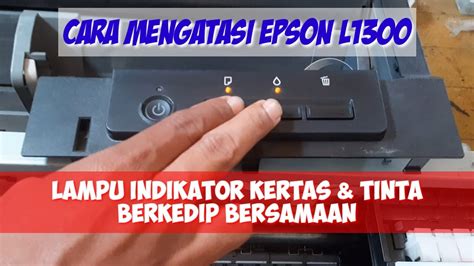 CARA MENGATASI EPSON L1300

LAMPU INDIKATOR KERTAS & TINTA BERKEDIP BERSAMAAN